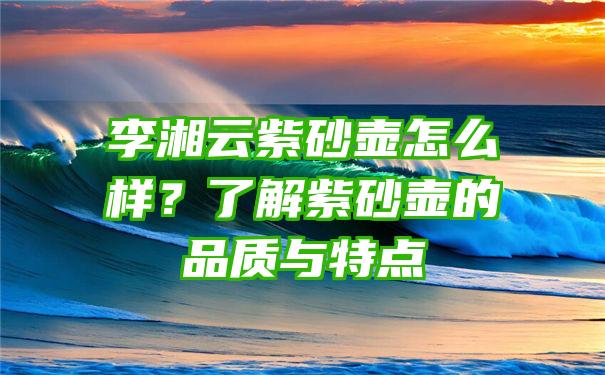 李湘云紫砂壶怎么样？了解紫砂壶的品质与特点